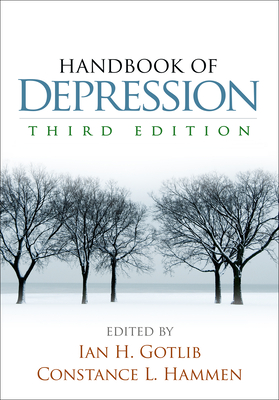 HANDBOOK OF
DEPRESSION
THIRD EDITION

EDITED BY
IAN H. GOTLIB
CONSTANCE L. HAMMEN